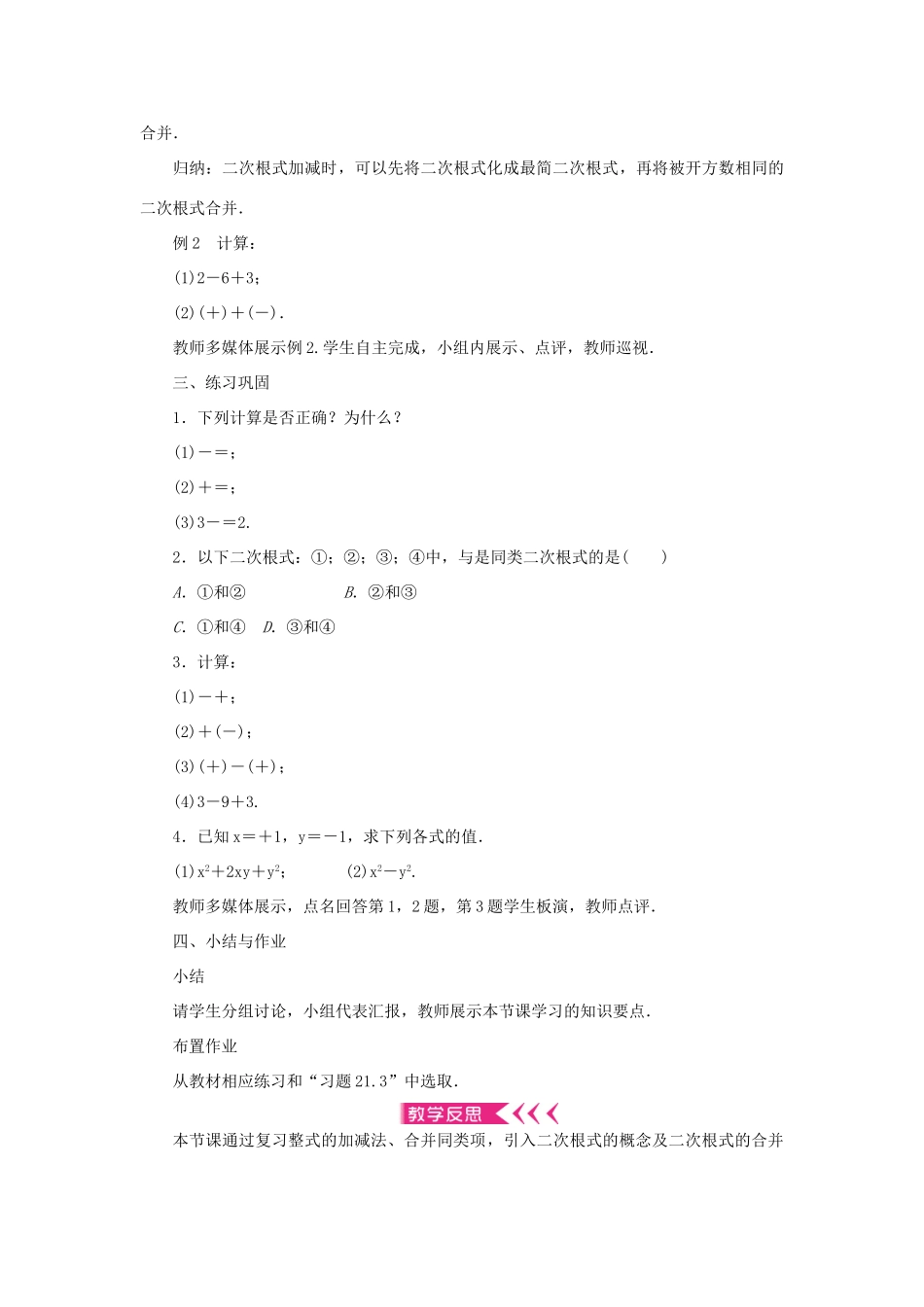 合并.

归纳：二次根式加减时，可以先将二次根式化成最简二次根式，再将被开方数相同的二次根式合并.

例2　计算：

(1)2－6＋3；

(2)(＋)＋(－).

教师多媒体展示例2.学生自主完成，小组内展示、点评，教师巡视.

三、练习巩固

1．下列计算是否正确？为什么？

(1)－＝；

(2)＋＝；

(3)3－＝2.

2．以下二次根式：①；②；③；④中，与是同类二次根式的是(　　)

A. ①和②　　　　B. ②和③

C. ①和④　D. ③和④

3．计算：

(1)－＋；

(2)＋(－)；

(3)(＋)－(＋)；

(4)3－9＋3.

4．已知x＝＋1，y＝－1，求下列各式的值.

(1)$x^2+2xy+y^2$；　　(2)$x^2-y^2$.

教师多媒体展示，点名回答第1，2题，第3题学生板演，教师点评.

四、小结与作业

小结

请学生分组讨论，小组代表汇报，教师展示本节课学习的知识要点.

布置作业

从教材相应练习和“习题21.3”中选取.

教学反思

本节课通过复习整式的加减法、合并同类项，引入二次根式的概念及二次根式的合并